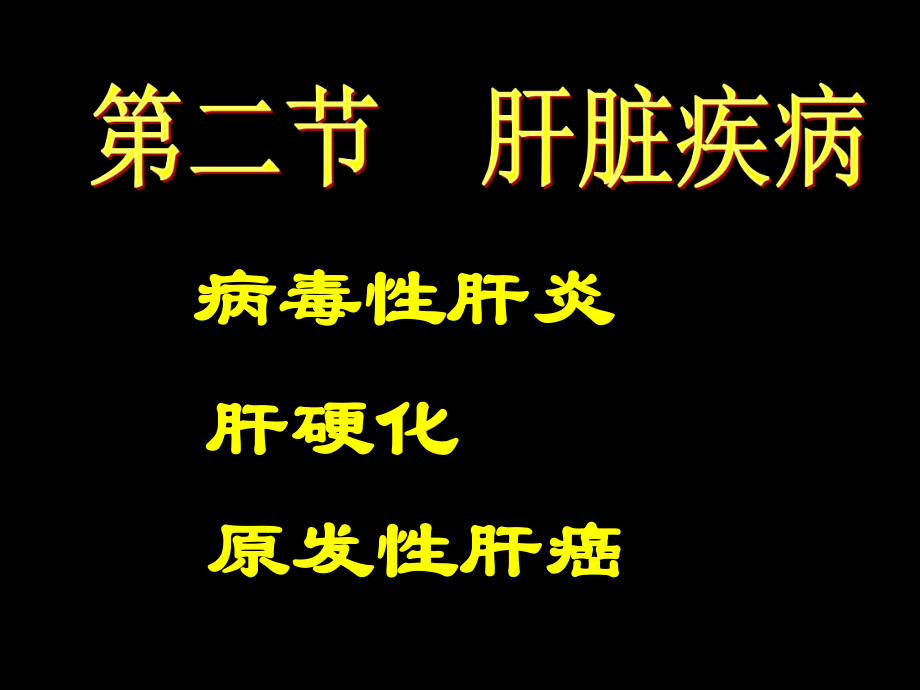 第二节　肝脏疾病

病毒性肝炎

肝硬化

原发性肝癌